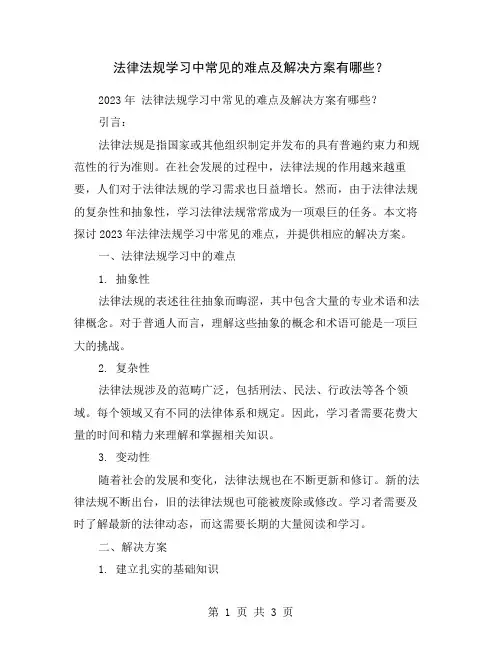 法律法规学习中常见的难点及解决方案有哪些？

2023年 法律法规学习中常见的难点及解决方案有哪些？

引言：

法律法规是指国家或其他组织制定并发布的具有普遍约束力和规范性的行为准则。在社会发展的过程中，法律法规的作用越来越重要，人们对于法律法规的学习需求也日益增长。然而，由于法律法规的复杂性和抽象性，学习法律法规常常成为一项艰巨的任务。本文将探讨2023年法律法规学习中常见的难点，并提供相应的解决方案。

一、法律法规学习中的难点

1. 抽象性

法律法规的表述往往抽象而晦涩，其中包含大量的专业术语和法律概念。对于普通人而言，理解这些抽象的概念和术语可能是一项巨大的挑战。

2. 复杂性

法律法规涉及的范畴广泛，包括刑法、民法、行政法等各个领域。每个领域又有不同的法律体系和规定。因此，学习者需要花费大量的时间和精力来理解和掌握相关知识。

3. 变动性

随着社会的发展和变化，法律法规也在不断更新和修订。新的法律法规不断出台，旧的法律法规也可能被废除或修改。学习者需要及时了解最新的法律动态，而这需要长期的大量阅读和学习。

二、解决方案

1. 建立扎实的基础知识

第 1 页 共 3 页